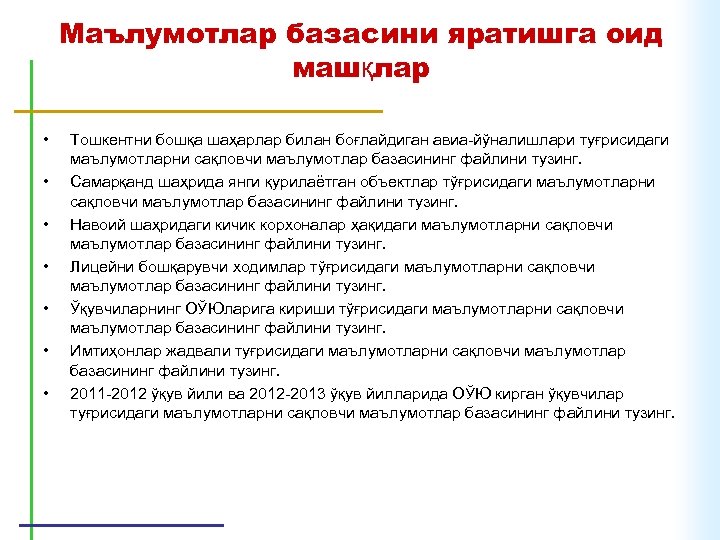 Маълумотлар базасини яратишга оид машқлар

• Тошкентни бошқа шаҳарлар билан боғлайдиган авиа-йўналишлари туғрисидаги маълумотларни сақловчи маълумотлар базасининг файлини тузинг.
• Самарқанд шаҳрида янги қурилаётган объектлар тўғрисидаги маълумотларни сақловчи маълумотлар базасининг файлини тузинг.
• Навоий шаҳридаги кичик корхоналар ҳақидаги маълумотларни сақловчи маълумотлар базасининг файлини тузинг.
• Лицейни бошқарувчи ходимлар тўғрисидаги маълумотларни сақловчи маълумотлар базасининг файлини тузинг.
• Ўқувчиларнинг ОЎЮларига кириши тўғрисидаги маълумотларни сақловчи маълумотлар базасининг файлини тузинг.
• Имтиҳонлар жадвали туғрисидаги маълумотларни сақловчи маълумотлар базасининг файлини тузинг.
• 2011-2012 ўқув йили ва 2012-2013 ўқув йилларида ОЎЮ кирган ўқувчилар туғрисидаги маълумотларни сақловчи маълумотлар базасининг файлини тузинг.